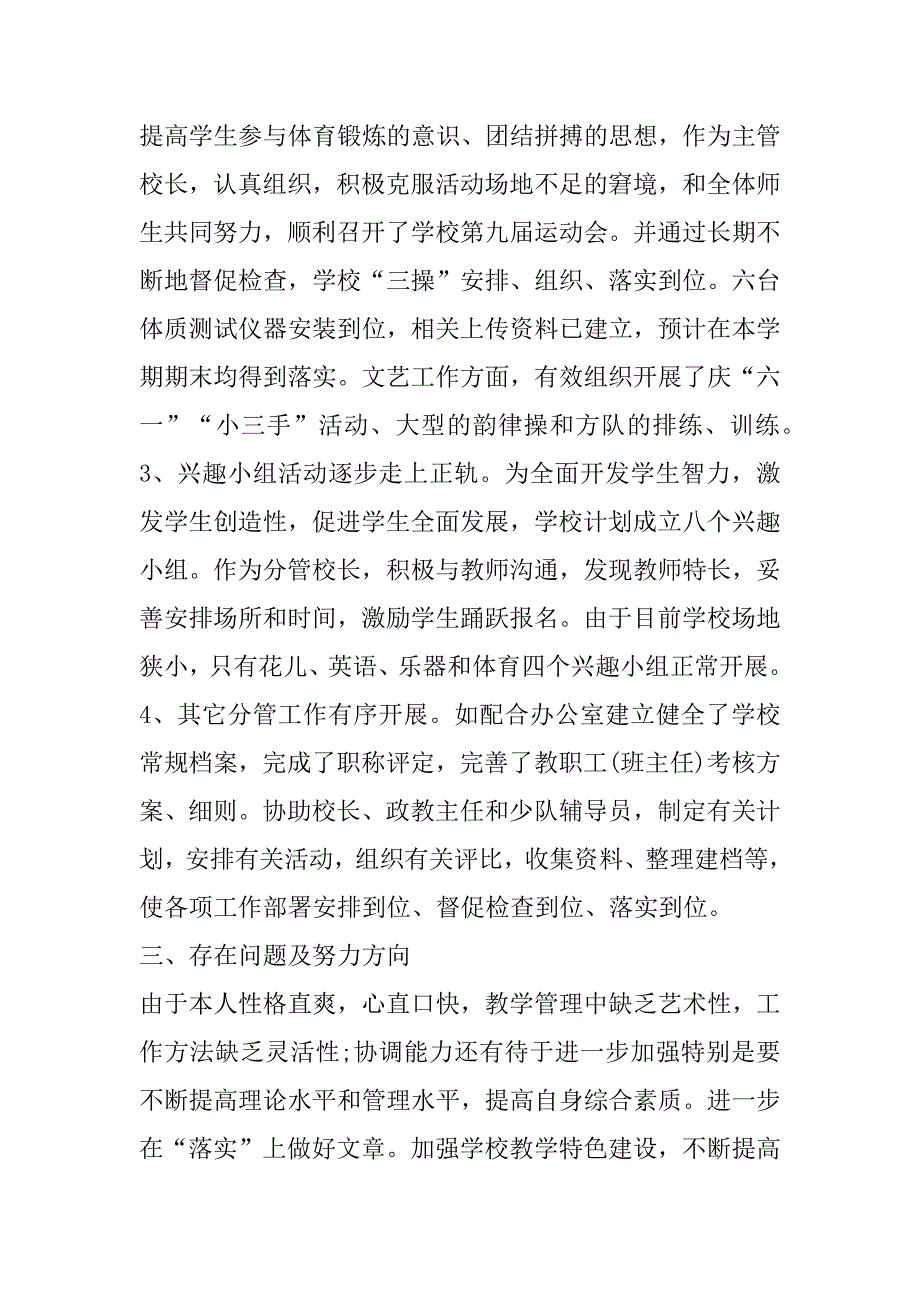 提高学生参与体育锻炼的意识、团结拼搏的思想，作为主管校长，认真组织，积极克服活动场地不足的窘境，和全体师生共同努力，顺利召开了学校第九届运动会。并通过长期不断地督促检查，学校“三操”安排、组织、落实到位。六台体质测试仪器安装到位，相关上传资料已建立，预计在本学期期末均得到落实。文艺工作方面，有效组织开展了庆“六一”“小三手”活动、大型的韵律操和方队的排练、训练。

3、兴趣小组活动逐步走上正轨。为全面开发学生智力，激发学生创造性，促进学生全面发展，学校计划成立八个兴趣小组。作为分管校长，积极与教师沟通，发现教师特长，妥善安排场所和时间，激励学生踊跃报名。由于目前学校场地狭小，只有花儿、英语、乐器和体育四个兴趣小组正常开展。

4、其它分管工作有序开展。如配合办公室建立健全了学校常规档案，完成了职称评定，完善了教职工(班主任)考核方案、细则。协助校长、政教主任和少队辅导员，制定有关计划，安排有关活动，组织有关评比，收集资料、整理建档等，使各项工作部署安排到位、督促检查到位、落实到位。

三、存在问题及努力方向

由于本人性格直爽，心直口快，教学管理中缺乏艺术性，工作方法缺乏灵活性;协调能力还有待于进一步加强特别是要不断提高理论水平和管理水平，提高自身综合素质。进一步在“落实”上做好文章。加强学校教学特色建设，不断提高